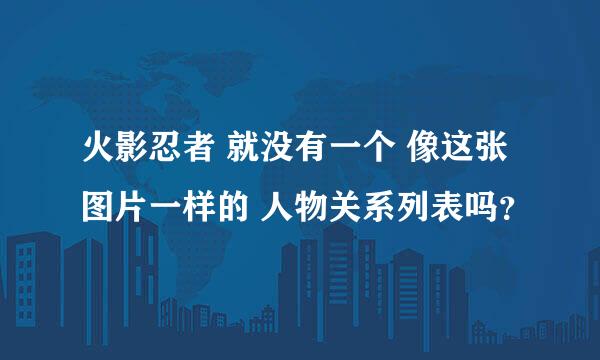 火影忍者 就没有一个 像这张图片一样的 人物关系列表吗？